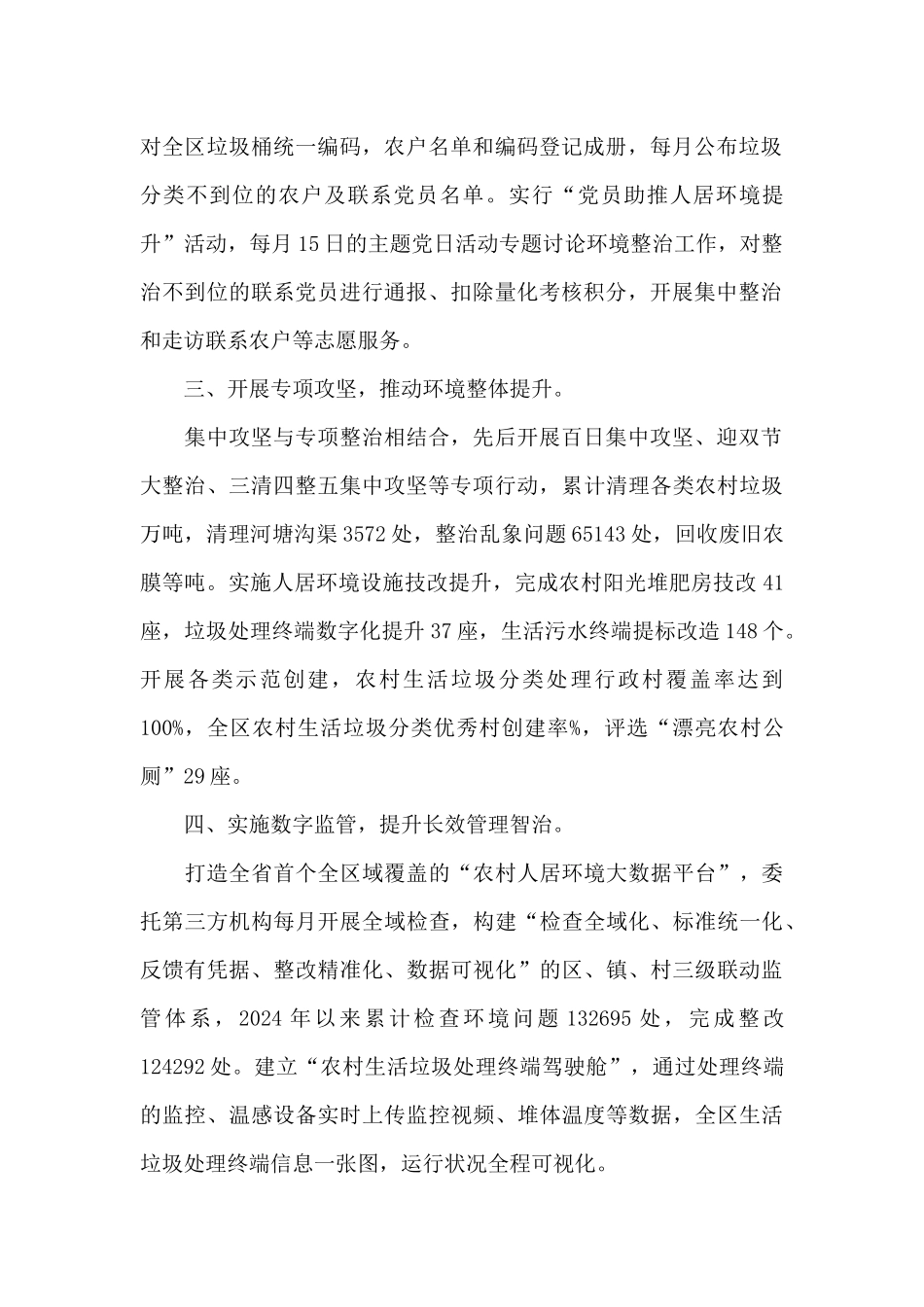 对全区垃圾桶统一编码，农户名单和编码登记成册，每月公布垃圾分类不到位的农户及联系党员名单。实行“党员助推人居环境提升”活动，每月15日的主题党日活动专题讨论环境整治工作，对整治不到位的联系党员进行通报、扣除量化考核积分，开展集中整治和走访联系农户等志愿服务。

三、开展专项攻坚，推动环境整体提升。

集中攻坚与专项整治相结合，先后开展百日集中攻坚、迎双节大整治、三清四整五集中攻坚等专项行动，累计清理各类农村垃圾万吨，清理河塘沟渠3572处，整治乱象问题65143处，回收废旧农膜等吨。实施人居环境设施技改提升，完成农村阳光堆肥房技改41座，垃圾处理终端数字化提升37座，生活污水终端提标改造148个。开展各类示范创建，农村生活垃圾分类处理行政村覆盖率达到100%，全区农村生活垃圾分类优秀村创建率%，评选“漂亮农村公厕”29座。

四、实施数字监管，提升长效管理智治。

打造全省首个全区域覆盖的“农村人居环境大数据平台”，委托第三方机构每月开展全域检查，构建“检查全域化、标准统一化、反馈有凭据、整改精准化、数据可视化”的区、镇、村三级联动监管体系，2024年以来累计检查环境问题132695处，完成整改124292处。建立“农村生活垃圾处理终端驾驶舱”，通过处理终端的监控、温感设备实时上传监控视频、堆体温度等数据，全区生活垃圾处理终端信息一张图，运行状况全程可视化。